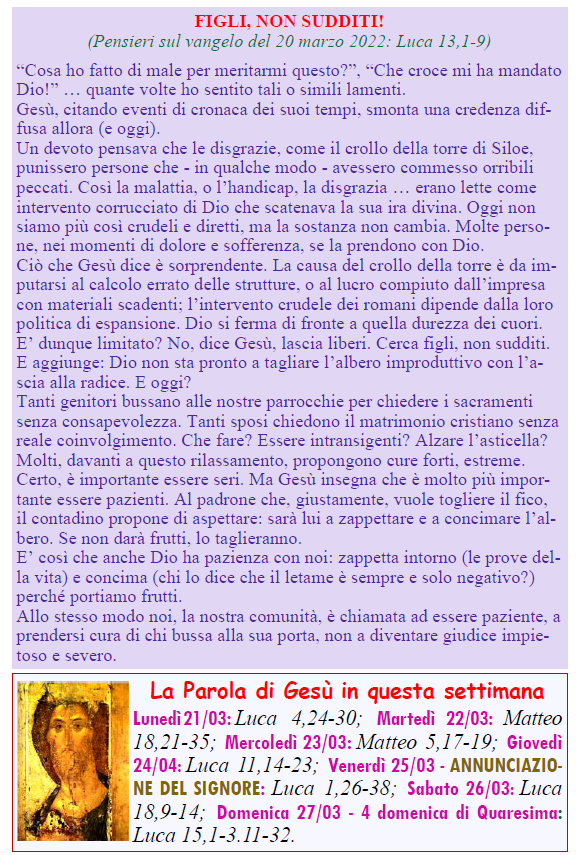 FIGLI, NON SUDDITI!
(Pensieri sul vangelo del 20 marzo 2022: Luca 13,1-9)

“Cosa ho fatto di male per meritarmi questo?”, “Che croce mi ha mandato Dio!” … quante volte ho sentito tali o simili lamenti.
Gesù, citando eventi di cronaca dei suoi tempi, smonta una credenza diffusa allora (e oggi).
Un devoto pensava che le disgrazie, come il crollo della torre di Siloe, punissero persone che - in qualche modo - avessero commesso orribili peccati. Così la malattia, o l’handicap, la disgrazia … erano lette come intervento corrucciato di Dio che scatenava la sua ira divina. Oggi non siamo più così crudeli e diretti, ma la sostanza non cambia. Molte persone, nei momenti di dolore e sofferenza, se la prendono con Dio.
Ciò che Gesù dice è sorprendente. La causa del crollo della torre è da imputarsi al calcolo errato delle strutture, o al lucro compiuto dall’impresa con materiali scadenti; l’intervento crudele dei romani dipende dalla loro politica di espansione. Dio si ferma di fronte a quella durezza dei cuori. E’ dunque limitato? No, dice Gesù, lascia liberi. Cerca figli, non sudditi. E aggiunge: Dio non sta pronto a tagliare l’albero improduttivo con l’ascia alla radice. E oggi?
Tanti genitori bussano alle nostre parrocchie per chiedere i sacramenti senza consapevolezza. Tanti sposi chiedono il matrimonio cristiano senza reale coinvolgimento. Che fare? Essere intransigenti? Alzare l’asticella? Molti, davanti a questo rilassamento, propongono cure forti, estreme. Certo, è importante essere seri. Ma Gesù insegna che è molto più importante essere pazienti. Al padrone che, giustamente, vuole togliere il fico, il contadino propone di aspettare: sarà lui a zappettare e a concimare l’albero. Se non darà frutti, lo taglieranno.
E’ così che anche Dio ha pazienza con noi: zappetta intorno (le prove della vita) e concima (chi lo dice che il letame è sempre e solo negativo?) perché portiamo frutti.
Allo stesso modo noi, la nostra comunità, è chiamata ad essere paziente, a prendersi cura di chi bussa alla sua porta, non a diventare giudice impietoso e severo.

La Parola di Gesù in questa settimana
Lunedì 21/03: Luca 4,24-30; Martedì 22/03: Matteo 18,21-35; Mercoledì 23/03: Matteo 5,17-19; Giovedì 24/04: Luca 11,14-23; Venerdì 25/03 - ANNUNCIAZIONE DEL SIGNORE: Luca 1,26-38; Sabato 26/03: Luca 18,9-14; Domenica 27/03 - 4 domenica di Quaresima: Luca 15,1-3.11-32.